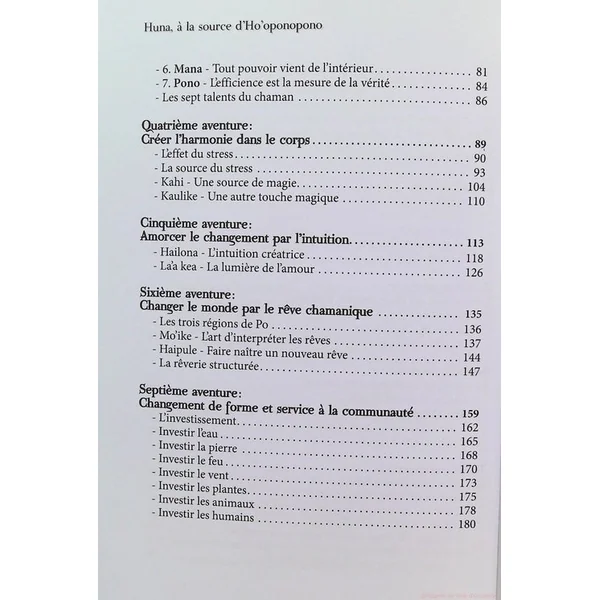 Huna, à la source d'Ho'oponopono

- 6. Mana - Tout pouvoir vient de l'intérieur 81
- 7. Pono - L'efficience est la mesure de la vérité 84
- Les sept talents du chaman 86

Quatrième aventure:
Créer l'harmonie dans le corps 89
- L'effet du stress 90
- La source du stress 93
- Kahi - Une source de magie 104
- Kaulike - Une autre touche magique 110

Cinquième aventure:
Amorcer le changement par l'intuition 113
- Hailona - L'intuition créatrice 118
- La'a kea - La lumière de l'amour 126

Sixième aventure:
Changer le monde par le rêve chamanique 135
- Les trois régions de Po 136
- Mo'ike - L'art d'interpréter les rêves 137
- Haipule - Faire naître un nouveau rêve 144
- La rêverie structurée 147

Septième aventure:
Changement de forme et service à la communauté 159
- L'investissement 162
- Investir l'eau 165
- Investir la pierre 168
- Investir le feu 170
- Investir le vent 173
- Investir les plantes 175
- Investir les animaux 178
- Investir les humains 180